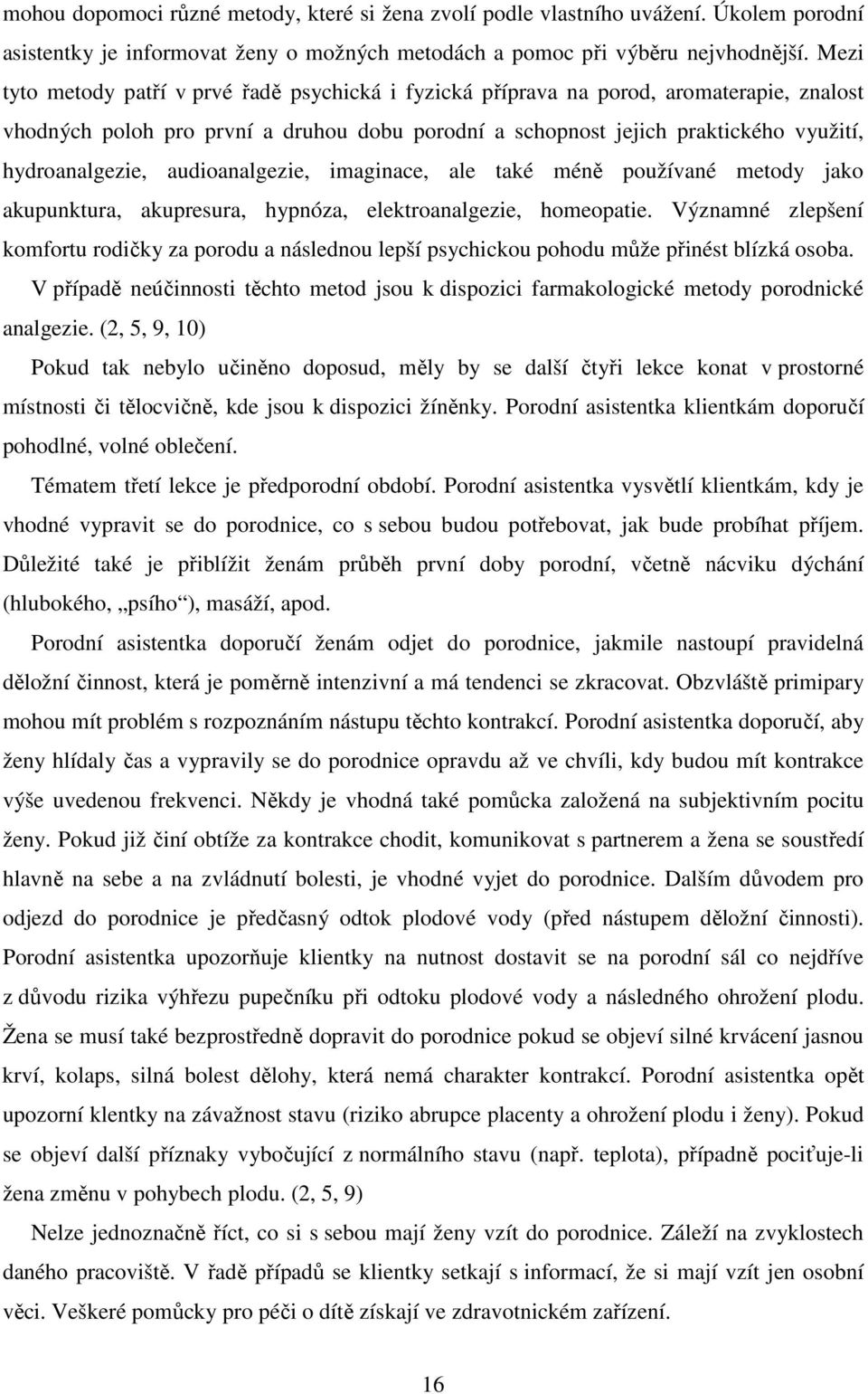 mohou dopomoci různé metody, které si žena zvolí podle vlastního uvážení. Úkolem porodní asistentky je informovat ženy o možných metodách a pomoc při výběru nejvhodnější. Mezi tyto metody patří v prvé řadě psychická i fyzická příprava na porod, aromaterapie, znalost vhodných poloh pro první a druhou dobu porodní a schopnost jejich praktického využití, hydroanalgezie, audioanalgezie, imaginace, ale také méně používané metody jako akupunktura, akupresura, hypnóza, elektroanalgezie, homeopatie. Významné zlepšení komfortu rodičky za porodu a následnou lepší psychickou pohodu může přinést blízká osoba. V případě neúčinnosti těchto metod jsou k dispozici farmakologické metody porodnické analgezie. (2, 5, 9, 10)

Pokud tak nebylo učiněno doposud, měly by se další čtyři lekce konat v prostorné místnosti či tělocvičně, kde jsou k dispozici žíněnky. Porodní asistentka klientkám doporučí pohodlné, volné oblečení.

Tématem třetí lekce je předporodní období. Porodní asistentka vysvětlí klientkám, kdy je vhodné vypravit se do porodnice, co s sebou budou potřebovat, jak bude probíhat příjem. Důležité také je přiblížit ženám průběh první doby porodní, včetně nácviku dýchání (hlubokého, „psího“), masáží, apod.

Porodní asistentka doporučí ženám odjet do porodnice, jakmile nastoupí pravidelná děložní činnost, která je poměrně intenzivní a má tendenci se zkracovat. Obzvláště primipary mohou mít problém s rozpoznáním nástupu těchto kontrakcí. Porodní asistentka doporučí, aby ženy hlídaly čas a vypravily se do porodnice opravdu až ve chvíli, kdy budou mít kontrakce výše uvedenou frekvenci. Někdy je vhodná také pomůcka založená na subjektivním pocitu ženy. Pokud již činí obtíže za kontrakce chodit, komunikovat s partnerem a žena se soustředí hlavně na sebe a na zvládnutí bolesti, je vhodné vyjet do porodnice. Dalším důvodem pro odjezd do porodnice je předčasný odtok plodové vody (před nástupem děložní činnosti). Porodní asistentka upozorňuje klientky na nutnost dostavit se na porodní sál co nejdříve z důvodu rizika výhřezu pupečníku při odtoku plodové vody a následného ohrožení plodu. Žena se musí také bezprostředně dopravit do porodnice pokud se objeví silné krvácení jasnou krví, kolaps, silná bolest dělohy, která nemá charakter kontrakcí. Porodní asistentka opět upozorní klentky na závažnost stavu (riziko abrupce placenty a ohrožení plodu i ženy). Pokud se objeví další příznaky vybočující z normálního stavu (např. teplota), případně pociťuje-li žena změnu v pohybech plodu. (2, 5, 9)

Nelze jednoznačně říct, co si s sebou mají ženy vzít do porodnice. Záleží na zvyklostech daného pracoviště. V řadě případů se klientky setkají s informací, že si mají vzít jen osobní věci. Veškeré pomůcky pro péči o dítě získají ve zdravotnickém zařízení.

16